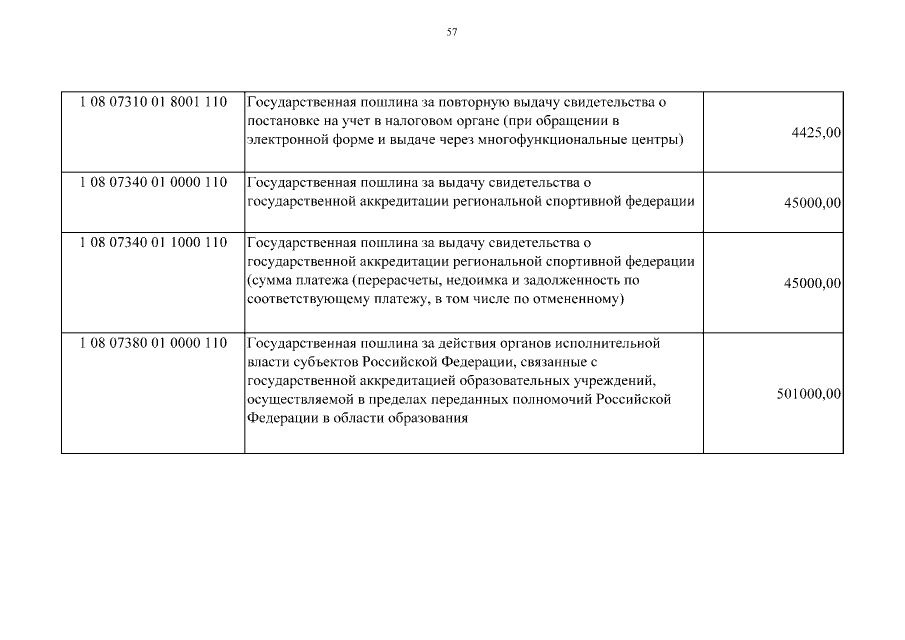 57

| | | |
|---|---|---|
| 1 08 07310 01 8001 110 | Государственная пошлина за повторную выдачу свидетельства о постановке на учет в налоговом органе (при обращении в электронной форме и выдаче через многофункциональные центры) | 4425,00 |
| 1 08 07340 01 0000 110 | Государственная пошлина за выдачу свидетельства о государственной аккредитации региональной спортивной федерации | 45000,00 |
| 1 08 07340 01 1000 110 | Государственная пошлина за выдачу свидетельства о государственной аккредитации региональной спортивной федерации (сумма платежа (перерасчеты, недоимка и задолженность по соответствующему платежу, в том числе по отмененному) | 45000,00 |
| 1 08 07380 01 0000 110 | Государственная пошлина за действия органов исполнительной власти субъектов Российской Федерации, связанные с государственной аккредитацией образовательных учреждений, осуществляемой в пределах переданных полномочий Российской Федерации в области образования | 501000,00 |